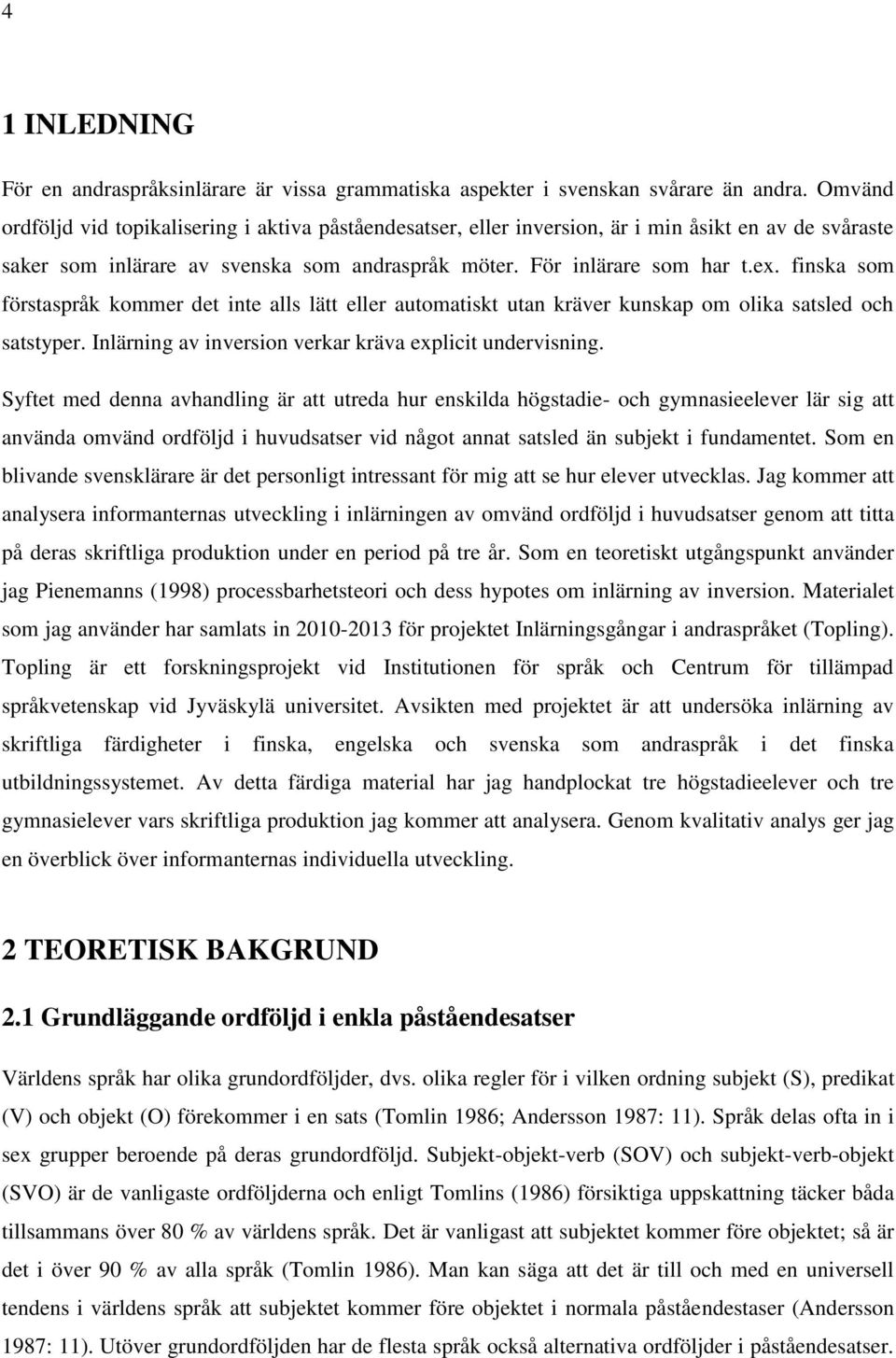 4

1 INLEDNING

För en andraspråksinlärare är vissa grammatiska aspekter i svenskan svårare än andra. Omvänd ordföljd vid topikalisering i aktiva påståendesatser, eller inversion, är i min åsikt en av de svåraste saker som inlärare av svenska som andraspråk möter. För inlärare som har t.ex. finska som förstaspråk kommer det inte alls lätt eller automatiskt utan kräver kunskap om olika satsled och satstyper. Inlärning av inversion verkar kräva explicit undervisning.

Syftet med denna avhandling är att utreda hur enskilda högstadie- och gymnasieelever lär sig att använda omvänd ordföljd i huvudsatser vid något annat satsled än subjekt i fundamentet. Som en blivande svensklärare är det personligt intressant för mig att se hur elever utvecklas. Jag kommer att analysera informanternas utveckling i inlärningen av omvänd ordföljd i huvudsatser genom att titta på deras skriftliga produktion under en period på tre år. Som en teoretiskt utgångspunkt använder jag Pienemanns (1998) processbarhetsteori och dess hypotes om inlärning av inversion. Materialet som jag använder har samlats in 2010-2013 för projektet Inlärningsgångar i andraspråket (Topling). Topling är ett forskningsprojekt vid Institutionen för språk och Centrum för tillämpad språkvetenskap vid Jyväskylä universitet. Avsikten med projektet är att undersöka inlärning av skriftliga färdigheter i finska, engelska och svenska som andraspråk i det finska utbildningssystemet. Av detta färdiga material har jag handplockat tre högstadieelever och tre gymnasielever vars skriftliga produktion jag kommer att analysera. Genom kvalitativ analys ger jag en överblick över informanternas individuella utveckling.

2 TEORETISK BAKGRUND

2.1 Grundläggande ordföljd i enkla påståendesatser

Världens språk har olika grundordföljder, dvs. olika regler för i vilken ordning subjekt (S), predikat (V) och objekt (O) förekommer i en sats (Tomlin 1986; Andersson 1987: 11). Språk delas ofta in i sex grupper beroende på deras grundordföljd. Subjekt-objekt-verb (SOV) och subjekt-verb-objekt (SVO) är de vanligaste ordföljderna och enligt Tomlins (1986) försiktiga uppskattning täcker båda tillsammans över 80 % av världens språk. Det är vanligast att subjektet kommer före objektet; så är det i över 90 % av alla språk (Tomlin 1986). Man kan säga att det är till och med en universell tendens i världens språk att subjektet kommer före objektet i normala påståendestaser (Andersson 1987: 11). Utöver grundordföljden har de flesta språk också alternativa ordföljder i påståendesatser.